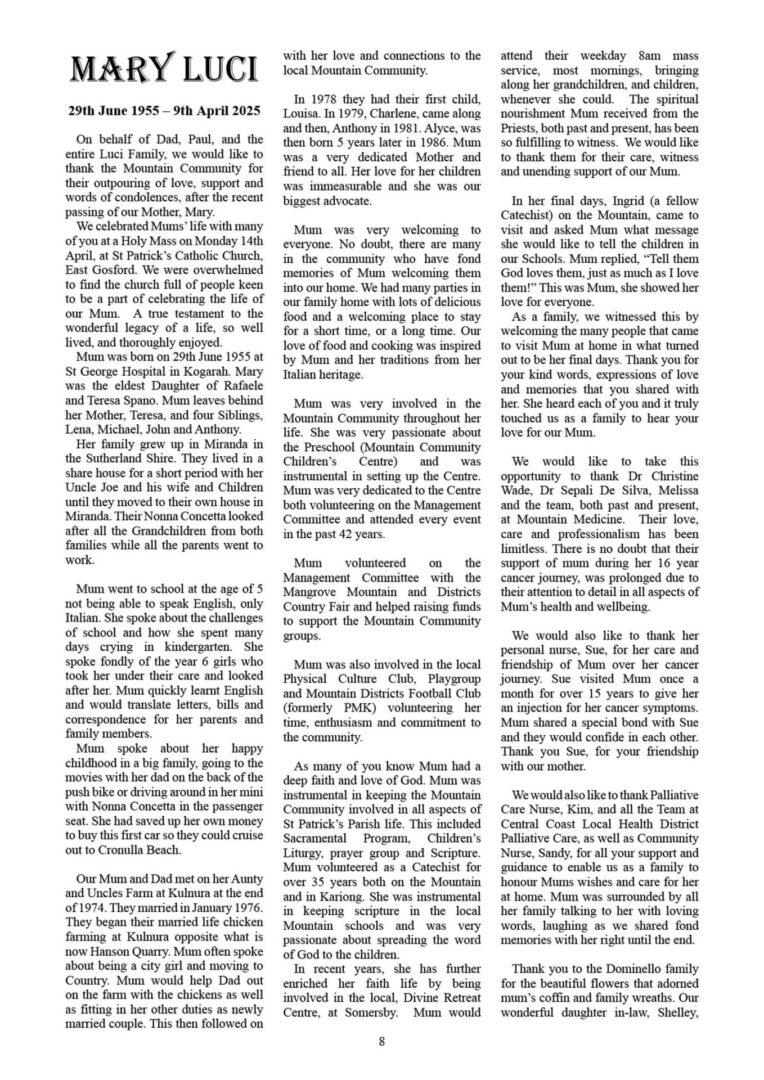 MARY LUCI

29th June 1955 – 9th April 2025

On behalf of Dad, Paul, and the entire Luci Family, we would like to thank the Mountain Community for their outpouring of love, support and words of condolences, after the recent passing of our Mother, Mary.

We celebrated Mums' life with many of you at a Holy Mass on Monday 14th April, at St Patrick's Catholic Church, East Gosford. We were overwhelmed to find the church full of people keen to be a part of celebrating the life of our Mum. A true testament to the wonderful legacy of a life, so well lived, and thoroughly enjoyed.

Mum was born on 29th June 1955 at St George Hospital in Kogarah. Mary was the eldest Daughter of Rafaele and Teresa Spano. Mum leaves behind her Mother, Teresa, and four Siblings, Lena, Michael, John and Anthony.

Her family grew up in Miranda in the Sutherland Shire. They lived in a share house for a short period with her Uncle Joe and his wife and Children until they moved to their own house in Miranda. Their Nonna Concetta looked after all the Grandchildren from both families while all the parents went to work.

Mum went to school at the age of 5 not being able to speak English, only Italian. She spoke about the challenges of school and how she spent many days crying in kindergarten. She spoke fondly of the year 6 girls who took her under their care and looked after her. Mum quickly learnt English and would translate letters, bills and correspondence for her parents and family members.

Mum spoke about her happy childhood in a big family, going to the movies with her dad on the back of the push bike or driving around in her mini with Nonna Concetta in the passenger seat. She had saved up her own money to buy this first car so they could cruise out to Cronulla Beach.

Our Mum and Dad met on her Aunty and Uncles Farm at Kulnura at the end of 1974. They married in January 1976. They began their married life chicken farming at Kulnura opposite what is now Hanson Quarry. Mum often spoke about being a city girl and moving to Country. Mum would help Dad out on the farm with the chickens as well as fitting in her other duties as newly married couple. This then followed on with her love and connections to the local Mountain Community.

In 1978 they had their first child, Louisa. In 1979, Charlene, came along and then, Anthony in 1981. Alyce, was then born 5 years later in 1986. Mum was a very dedicated Mother and friend to all. Her love for her children was immeasurable and she was our biggest advocate.

Mum was very welcoming to everyone. No doubt, there are many in the community who have fond memories of Mum welcoming them into our home. We had many parties in our family home with lots of delicious food and a welcoming place to stay for a short time, or a long time. Our love of food and cooking was inspired by Mum and her traditions from her Italian heritage.

Mum was very involved in the Mountain Community throughout her life. She was very passionate about the Preschool (Mountain Community Children's Centre) and was instrumental in setting up the Centre. Mum was very dedicated to the Centre both volunteering on the Management Committee and attended every event in the past 42 years.

Mum volunteered on the Management Committee with the Mangrove Mountain and Districts Country Fair and helped raising funds to support the Mountain Community groups.

Mum was also involved in the local Physical Culture Club, Playgroup and Mountain Districts Football Club (formerly PMK) volunteering her time, enthusiasm and commitment to the community.

As many of you know Mum had a deep faith and love of God. Mum was instrumental in keeping the Mountain Community involved in all aspects of St Patrick's Parish life. This included Sacramental Program, Children's Liturgy, prayer group and Scripture. Mum volunteered as a Catechist for over 35 years both on the Mountain and in Kariong. She was instrumental in keeping scripture in the local Mountain schools and was very passionate about spreading the word of God to the children.

In recent years, she has further enriched her faith life by being involved in the local, Divine Retreat Centre, at Somersby. Mum would attend their weekday 8am mass service, most mornings, bringing along her grandchildren, and children, whenever she could. The spiritual nourishment Mum received from the Priests, both past and present, has been so fulfilling to witness. We would like to thank them for their care, witness and unending support of our Mum.

In her final days, Ingrid (a fellow Catechist) on the Mountain, came to visit and asked Mum what message she would like to tell the children in our Schools. Mum replied, "Tell them God loves them, just as much as I love them!" This was Mum, she showed her love for everyone.

As a family, we witnessed this by welcoming the many people that came to visit Mum at home in what turned out to be her final days. Thank you for your kind words, expressions of love and memories that you shared with her. She heard each of you and it truly touched us as a family to hear your love for our Mum.

We would like to take this opportunity to thank Dr Christine Wade, Dr Sepali De Silva, Melissa and the team, both past and present, at Mountain Medicine. Their love, care and professionalism has been limitless. There is no doubt that their support of mum during her 16 year cancer journey, was prolonged due to their attention to detail in all aspects of Mum's health and wellbeing.

We would also like to thank her personal nurse, Sue, for her care and friendship of Mum over her cancer journey. Sue visited Mum once a month for over 15 years to give her an injection for her cancer symptoms. Mum shared a special bond with Sue and they would confide in each other. Thank you Sue, for your friendship with our mother.

We would also like to thank Palliative Care Nurse, Kim, and all the Team at Central Coast Local Health District Palliative Care, as well as Community Nurse, Sandy, for all your support and guidance to enable us as a family to honour Mums wishes and care for her at home. Mum was surrounded by all her family talking to her with loving words, laughing as we shared fond memories with her right until the end.

Thank you to the Dominello family for the beautiful flowers that adorned mum's coffin and family wreaths. Our wonderful daughter in-law, Shelley,

8